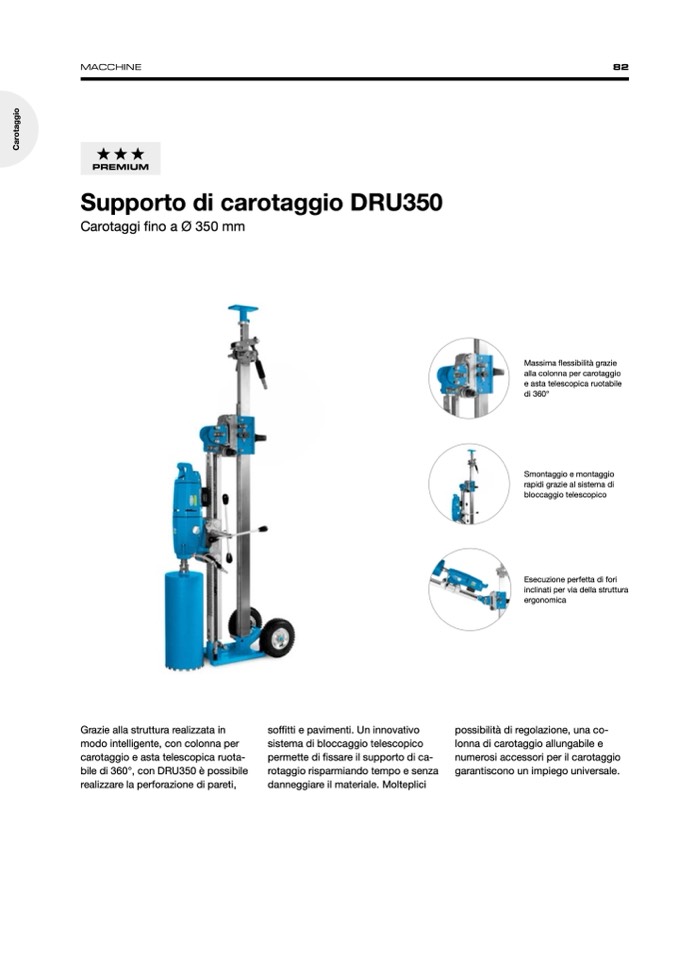 MACCHINE

82

Carotaggio

★★★
PREMIUM

Supporto di carotaggio DRU350

Carotaggi fino a Ø 350 mm

Massima flessibilità grazie alla colonna per carotaggio e asta telescopica ruotabile di 360°

Smontaggio e montaggio rapidi grazie al sistema di bloccaggio telescopico

Esecuzione perfetta di fori inclinati per via della struttura ergonomica

Grazie alla struttura realizzata in modo intelligente, con colonna per carotaggio e asta telescopica ruotabile di 360°, con DRU350 è possibile realizzare la perforazione di pareti, soffitti e pavimenti. Un innovativo sistema di bloccaggio telescopico permette di fissare il supporto di carotaggio risparmiando tempo e senza danneggiare il materiale. Molteplici possibilità di regolazione, una colonna di carotaggio allungabile e numerosi accessori per il carotaggio garantiscono un impiego universale.